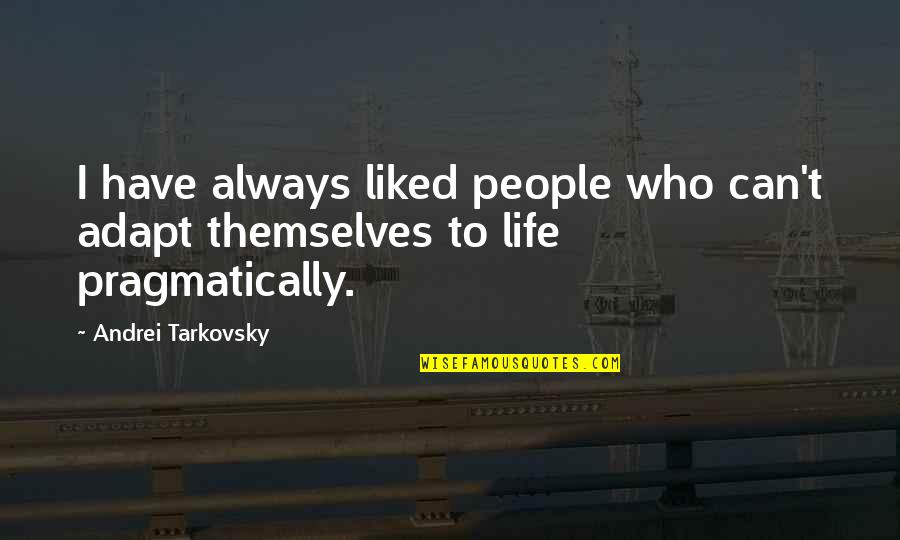 I have always liked people who can't adapt themselves to life pragmatically.

~ Andrei Tarkovsky

WISEFAMOUSQUOTES.COM